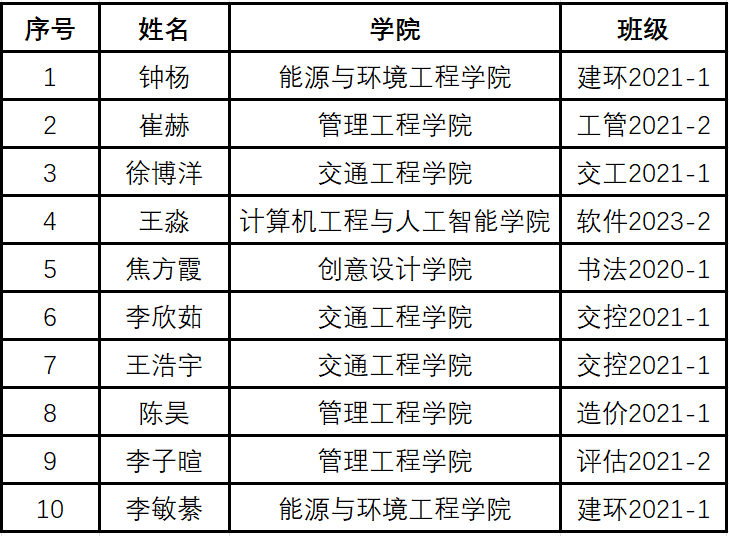 | 序号 | 姓名 | 学院 | 班级 |
|---|---|---|---|
| 1 | 钟杨 | 能源与环境工程学院 | 建环2021-1 |
| 2 | 崔赫 | 管理工程学院 | 工管2021-2 |
| 3 | 徐博洋 | 交通工程学院 | 交工2021-1 |
| 4 | 王淼 | 计算机工程与人工智能学院 | 软件2023-2 |
| 5 | 焦方霞 | 创意设计学院 | 书法2020-1 |
| 6 | 李欣茹 | 交通工程学院 | 交控2021-1 |
| 7 | 王浩宇 | 交通工程学院 | 交控2021-1 |
| 8 | 陈昊 | 管理工程学院 | 造价2021-1 |
| 9 | 李子暄 | 管理工程学院 | 评估2021-2 |
| 10 | 李敏綦 | 能源与环境工程学院 | 建环2021-1 |